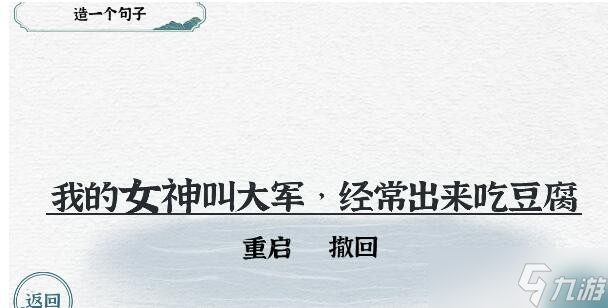 造一个句子

我的女神叫大军，经常出来吃豆腐

重启　撤回

返回

九游